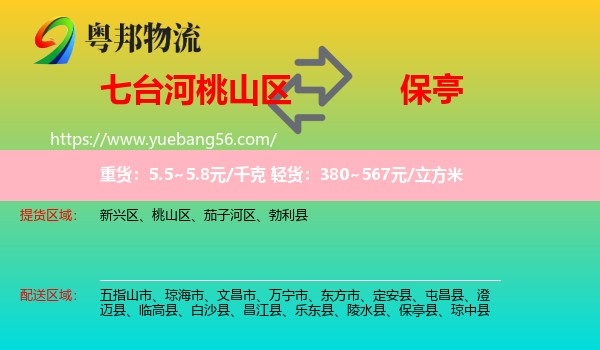 粤邦物流

七台河桃山区

保亭

https://www.yuebang56.com/

重货：5.5~5.8元/千克 轻货：380~567元/立方米

提货区域： 新兴区、桃山区、茄子河区、勃利县

配送区域： 五指山市、琼海市、文昌市、万宁市、东方市、定安县、屯昌县、澄迈县、临高县、白沙县、昌江县、乐东县、陵水县、保亭县、琼中县